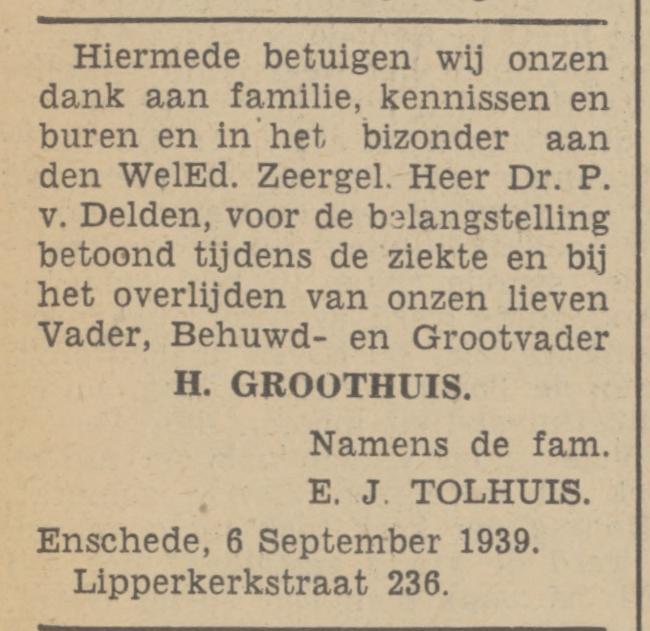 Hiermede betuigen wij onzen dank aan familie, kennissen en buren en in het bizonder aan den WelEd. Zeergel. Heer Dr. P. v. Delden, voor de belangstelling betoond tijdens de ziekte en bij het overlijden van onzen lieven Vader, Behuwd- en Grootvader

H. GROOTHUIS.

Namens de fam.
E. J. TOLHUIS.

Enschede, 6 September 1939.
Lipperkerkstraat 236.